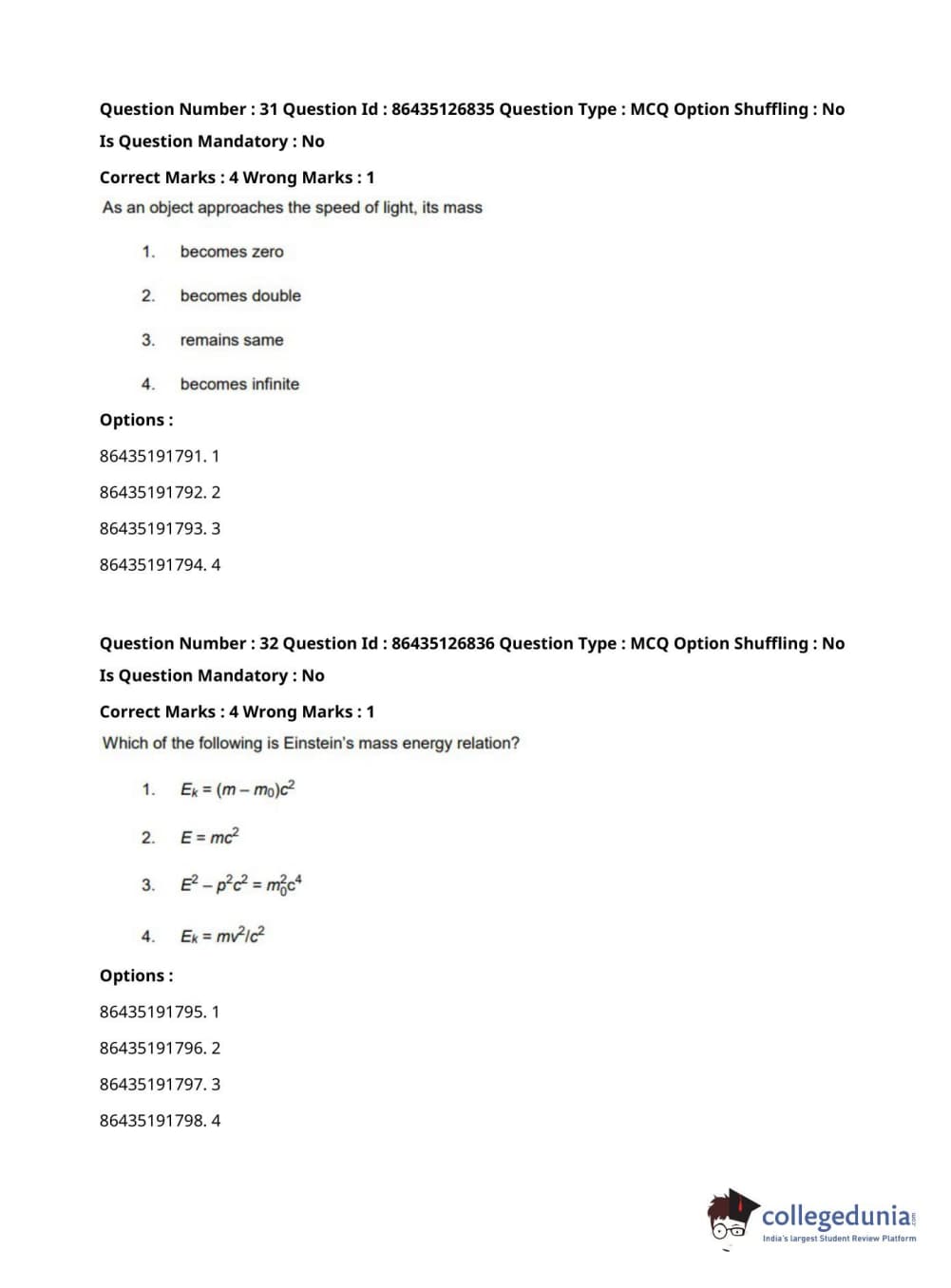 Question Number : 31 Question Id : 86435126835 Question Type : MCQ Option Shuffling : No
Is Question Mandatory : No
Correct Marks : 4 Wrong Marks : 1
As an object approaches the speed of light, its mass

1. becomes zero

2. becomes double

3. remains same

4. becomes infinite

Options :
86435191791. 1
86435191792. 2
86435191793. 3
86435191794. 4

Question Number : 32 Question Id : 86435126836 Question Type : MCQ Option Shuffling : No
Is Question Mandatory : No
Correct Marks : 4 Wrong Marks : 1
Which of the following is Einstein's mass energy relation?

1. $E_k = (m - m_0)c^2$

2. $E = mc^2$

3. $E^2 - p^2c^2 = m_0^2c^4$

4. $E_k = mv^2/c^2$

Options :
86435191795. 1
86435191796. 2
86435191797. 3
86435191798. 4

collegedunia.com
India's largest Student Review Platform